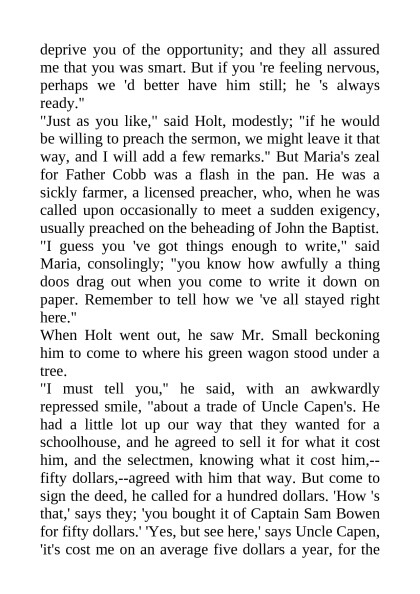 deprive you of the opportunity; and they all assured me that you was smart. But if you 're feeling nervous, perhaps we 'd better have him still; he 's always ready."

"Just as you like," said Holt, modestly; "if he would be willing to preach the sermon, we might leave it that way, and I will add a few remarks." But Maria's zeal for Father Cobb was a flash in the pan. He was a sickly farmer, a licensed preacher, who, when he was called upon occasionally to meet a sudden exigency, usually preached on the beheading of John the Baptist.

"I guess you 've got things enough to write," said Maria, consolingly; "you know how awfully a thing doos drag out when you come to write it down on paper. Remember to tell how we 've all stayed right here."

When Holt went out, he saw Mr. Small beckoning him to come to where his green wagon stood under a tree.

"I must tell you," he said, with an awkwardly repressed smile, "about a trade of Uncle Capen's. He had a little lot up our way that they wanted for a schoolhouse, and he agreed to sell it for what it cost him, and the selectmen, knowing what it cost him,--fifty dollars,--agreed with him that way. But come to sign the deed, he called for a hundred dollars. 'How 's that,' says they; 'you bought it of Captain Sam Bowen for fifty dollars.' 'Yes, but see here,' says Uncle Capen, 'it's cost me on an average five dollars a year, for the